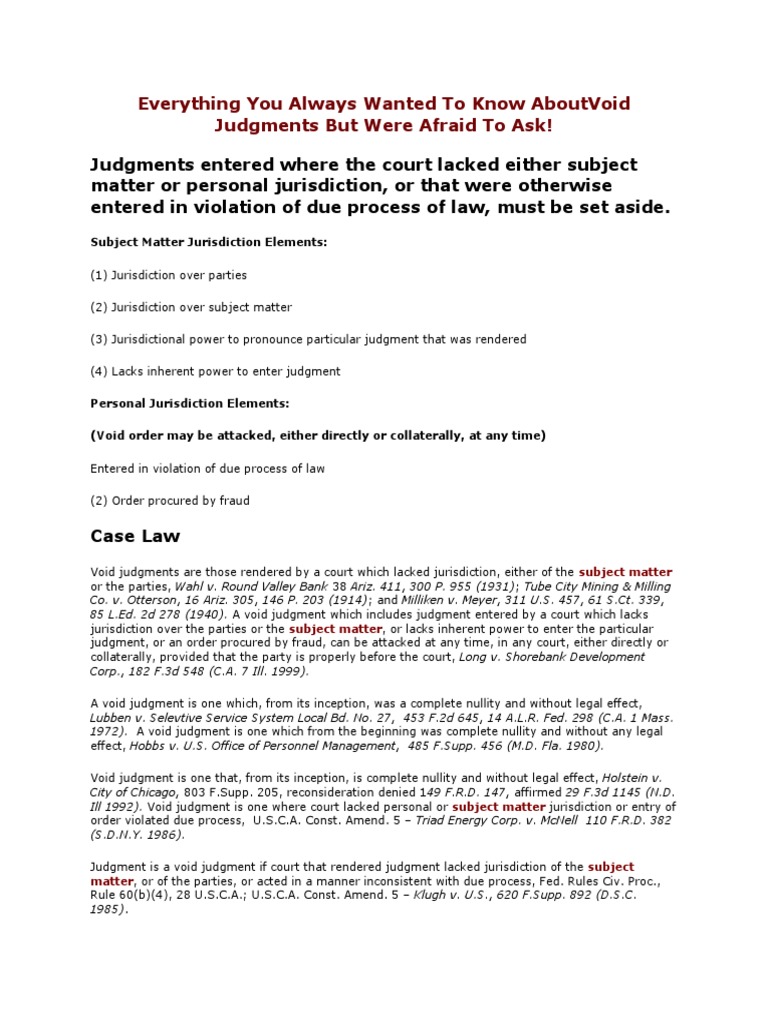 Everything You Always Wanted To Know AboutVoid Judgments But Were Afraid To Ask!

Judgments entered where the court lacked either subject matter or personal jurisdiction, or that were otherwise entered in violation of due process of law, must be set aside.

Subject Matter Jurisdiction Elements:

(1) Jurisdiction over parties

(2) Jurisdiction over subject matter

(3) Jurisdictional power to pronounce particular judgment that was rendered

(4) Lacks inherent power to enter judgment

Personal Jurisdiction Elements:

(Void order may be attacked, either directly or collaterally, at any time)

Entered in violation of due process of law

(2) Order procured by fraud

Case Law

Void judgments are those rendered by a court which lacked jurisdiction, either of the subject matter or the parties, Wahl v. Round Valley Bank 38 Ariz. 411, 300 P. 955 (1931); Tube City Mining & Milling Co. v. Otterson, 16 Ariz. 305, 146 P. 203 (1914); and Milliken v. Meyer, 311 U.S. 457, 61 S.Ct. 339, 85 L.Ed. 2d 278 (1940). A void judgment which includes judgment entered by a court which lacks jurisdiction over the parties or the subject matter, or lacks inherent power to enter the particular judgment, or an order procured by fraud, can be attacked at any time, in any court, either directly or collaterally, provided that the party is properly before the court, Long v. Shorebank Development Corp., 182 F.3d 548 (C.A. 7 Ill. 1999).

A void judgment is one which, from its inception, was a complete nullity and without legal effect, Lubben v. Selevtive Service System Local Bd. No. 27, 453 F.2d 645, 14 A.L.R. Fed. 298 (C.A. 1 Mass. 1972). A void judgment is one which from the beginning was complete nullity and without any legal effect, Hobbs v. U.S. Office of Personnel Management, 485 F.Supp. 456 (M.D. Fla. 1980).

Void judgment is one that, from its inception, is complete nullity and without legal effect, Holstein v. City of Chicago, 803 F.Supp. 205, reconsideration denied 149 F.R.D. 147, affirmed 29 F.3d 1145 (N.D. Ill 1992). Void judgment is one where court lacked personal or subject matter jurisdiction or entry of order violated due process, U.S.C.A. Const. Amend. 5 – Triad Energy Corp. v. McNell 110 F.R.D. 382 (S.D.N.Y. 1986).

Judgment is a void judgment if court that rendered judgment lacked jurisdiction of the subject matter, or of the parties, or acted in a manner inconsistent with due process, Fed. Rules Civ. Proc., Rule 60(b)(4), 28 U.S.C.A.; U.S.C.A. Const. Amend. 5 – Klugh v. U.S., 620 F.Supp. 892 (D.S.C. 1985).